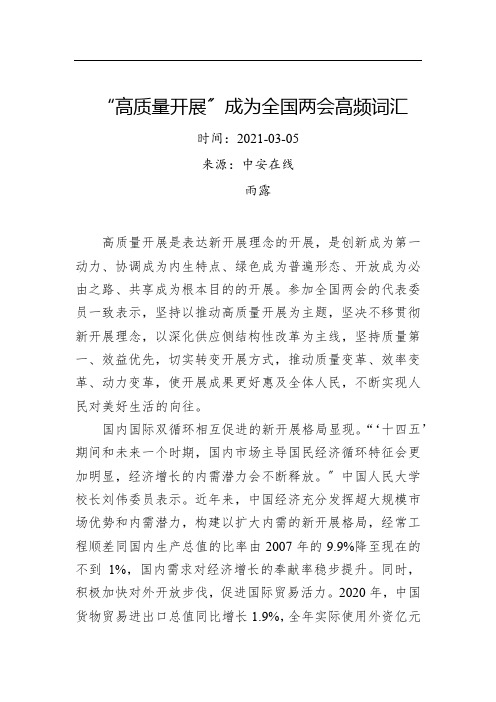 “高质量开展”成为全国两会高频词汇

时间：2021-03-05

来源：中安在线

雨露

高质量开展是表达新开展理念的开展，是创新成为第一动力、协调成为内生特点、绿色成为普遍形态、开放成为必由之路、共享成为根本目的的开展。参加全国两会的代表委员一致表示，坚持以推动高质量开展为主题，坚决不移贯彻新开展理念，以深化供应侧结构性改革为主线，坚持质量第一、效益优先，切实转变开展方式，推动质量变革、效率变革、动力变革，使开展成果更好惠及全体人民，不断实现人民对美好生活的向往。

国内国际双循环相互促进的新开展格局显现。“‘十四五’期间和未来一个时期，国内市场主导国民经济循环特征会更加明显，经济增长的内需潜力会不断释放。”中国人民大学校长刘伟委员表示。近年来，中国经济充分发挥超大规模市场优势和内需潜力，构建以扩大内需的新开展格局，经常工程顺差同国内生产总值的比率由 2007 年的 9.9%降至现在的不到 1%，国内需求对经济增长的奉献率稳步提升。同时，积极加快对外开放步伐，促进国际贸易活力。2020 年，中国货物贸易进出口总值同比增长 1.9%，全年实际使用外资亿元